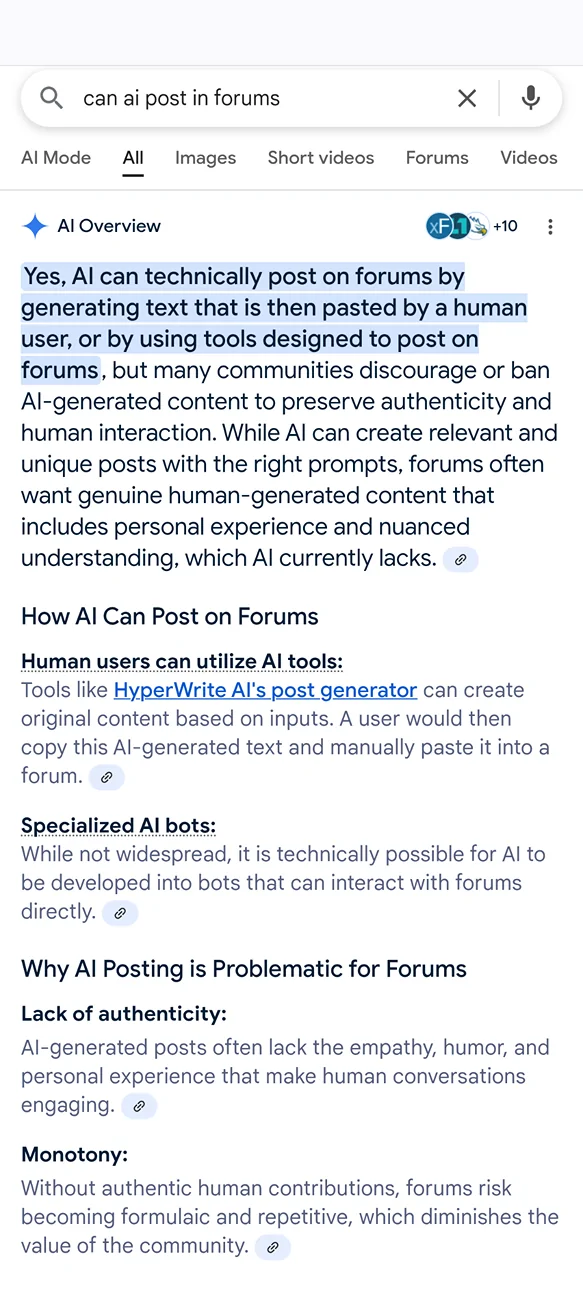 can ai post in forums

AI Mode All Images Short videos Forums Videos

AI Overview +10

Yes, AI can technically post on forums by generating text that is then pasted by a human user, or by using tools designed to post on forums, but many communities discourage or ban AI-generated content to preserve authenticity and human interaction. While AI can create relevant and unique posts with the right prompts, forums often want genuine human-generated content that includes personal experience and nuanced understanding, which AI currently lacks.

How AI Can Post on Forums

Human users can utilize AI tools:
Tools like HyperWrite AI's post generator can create original content based on inputs. A user would then copy this AI-generated text and manually paste it into a forum.

Specialized AI bots:
While not widespread, it is technically possible for AI to be developed into bots that can interact with forums directly.

Why AI Posting is Problematic for Forums

Lack of authenticity:
AI-generated posts often lack the empathy, humor, and personal experience that make human conversations engaging.

Monotony:
Without authentic human contributions, forums risk becoming formulaic and repetitive, which diminishes the value of the community.